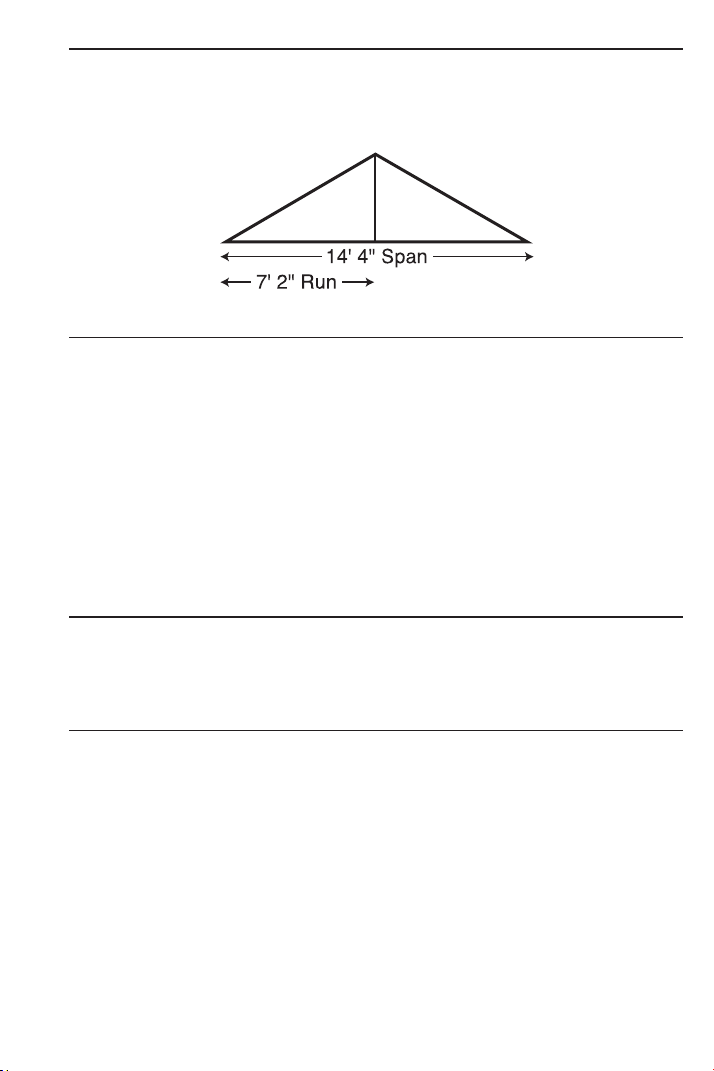 14' 4" Span

7' 2" Run